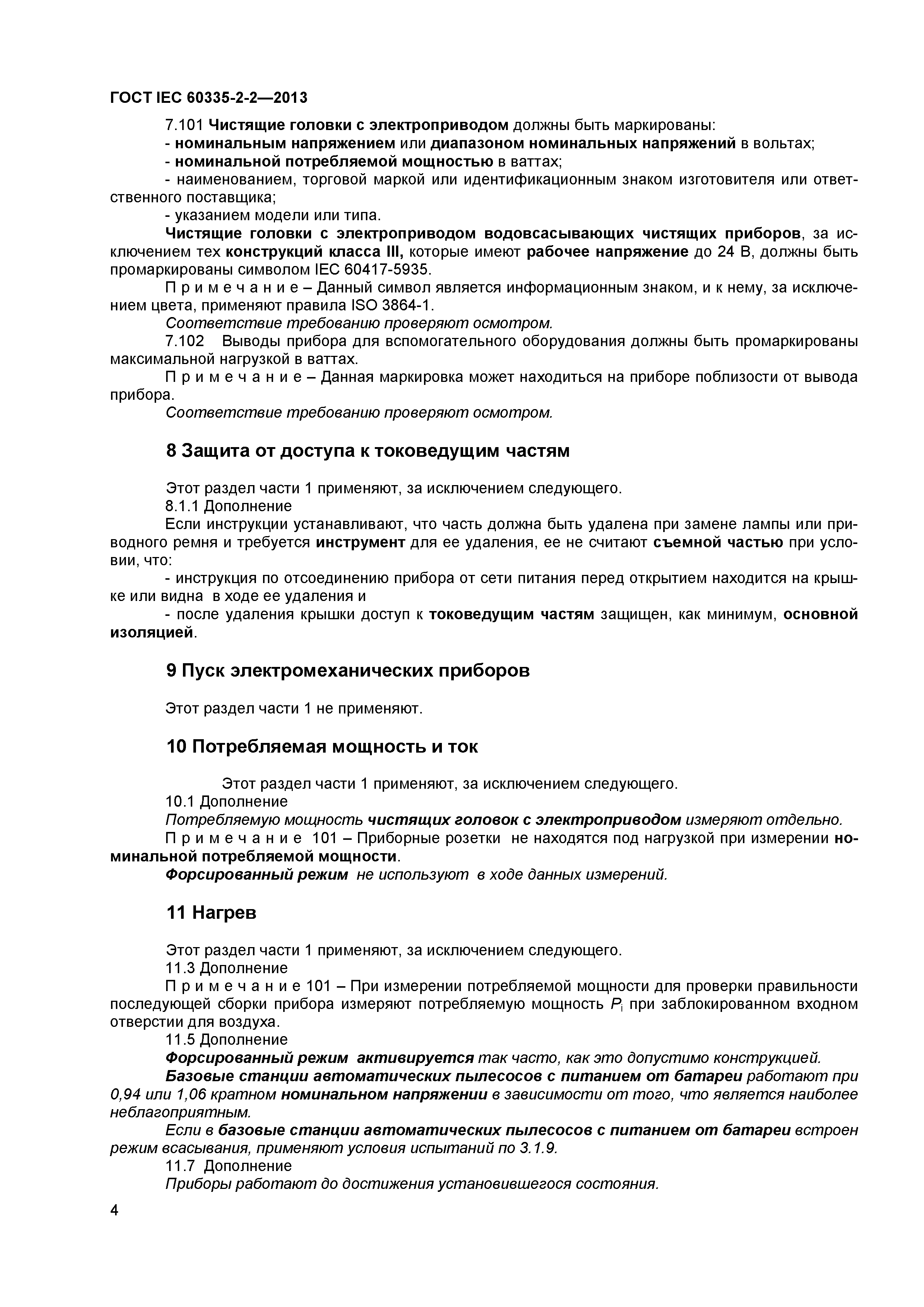 ГОСТ IEC 60335-2-2—2013

7.101 Чистящие головки с электроприводом должны быть маркированы:

- номинальным напряжением или диапазоном номинальных напряжений в вольтах;

- номинальной потребляемой мощностью в ваттах;

- наименованием, торговой маркой или идентификационным знаком изготовителя или ответственного поставщика;

- указанием модели или типа.

Чистящие головки с электроприводом водовсасывающих чистящих приборов, за исключением тех конструкций класса III, которые имеют рабочее напряжение до 24 В, должны быть промаркированы символом IEC 60417-5935.

П р и м е ч а н и е – Данный символ является информационным знаком, и к нему, за исключением цвета, применяют правила ISO 3864-1.

Соответствие требованию проверяют осмотром.

7.102 Выводы прибора для вспомогательного оборудования должны быть промаркированы максимальной нагрузкой в ваттах.

П р и м е ч а н и е – Данная маркировка может находиться на приборе поблизости от вывода прибора.

Соответствие требованию проверяют осмотром.

8 Защита от доступа к токоведущим частям

Этот раздел части 1 применяют, за исключением следующего.

8.1.1 Дополнение

Если инструкции устанавливают, что часть должна быть удалена при замене лампы или приводного ремня и требуется инструмент для ее удаления, ее не считают съемной частью при условии, что:

- инструкция по отсоединению прибора от сети питания перед открытием находится на крышке или видна в ходе ее удаления и

- после удаления крышки доступ к токоведущим частям защищен, как минимум, основной изоляцией.

9 Пуск электромеханических приборов

Этот раздел части 1 не применяют.

10 Потребляемая мощность и ток

Этот раздел части 1 применяют, за исключением следующего.

10.1 Дополнение

Потребляемую мощность чистящих головок с электроприводом измеряют отдельно.

П р и м е ч а н и е 101 – Приборные розетки не находятся под нагрузкой при измерении номинальной потребляемой мощности.

Форсированный режим не используют в ходе данных измерений.

11 Нагрев

Этот раздел части 1 применяют, за исключением следующего.

11.3 Дополнение

П р и м е ч а н и е 101 – При измерении потребляемой мощности для проверки правильности последующей сборки прибора измеряют потребляемую мощность $P_i$ при заблокированном входном отверстии для воздуха.

11.5 Дополнение

Форсированный режим активируется так часто, как это допустимо конструкцией.

Базовые станции автоматических пылесосов с питанием от батареи работают при 0,94 или 1,06 кратном номинальном напряжении в зависимости от того, что является наиболее неблагоприятным.

Если в базовые станции автоматических пылесосов с питанием от батареи встроен режим всасывания, применяют условия испытаний по 3.1.9.

11.7 Дополнение

Приборы работают до достижения установившегося состояния.

4